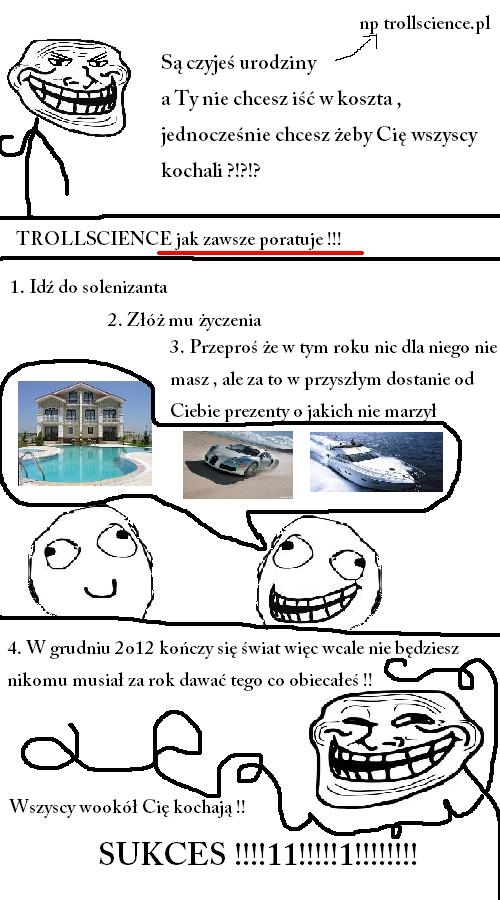 np trollscience.pl

Są czyjeś urodziny
a Ty nie chcesz iść w koszta ,
jednocześnie chcesz żeby Cię wszyscy
kochali ?!?!?

TROLLSCIENCE jak zawsze poratuje !!!

1. Idź do solenizanta

2. Złóż mu życzenia

3. Przeproś że w tym roku nic dla niego nie masz , ale za to w przyszłym dostanie od Ciebie prezenty o jakich nie marzył

4. W grudniu 2o12 kończy się świat więc wcale nie będziesz nikomu musiał za rok dawać tego co obiecałeś !!

Wszyscy wookół Cię kochają !!

SUKCES !!!!11!!!!!1!!!!!!!!